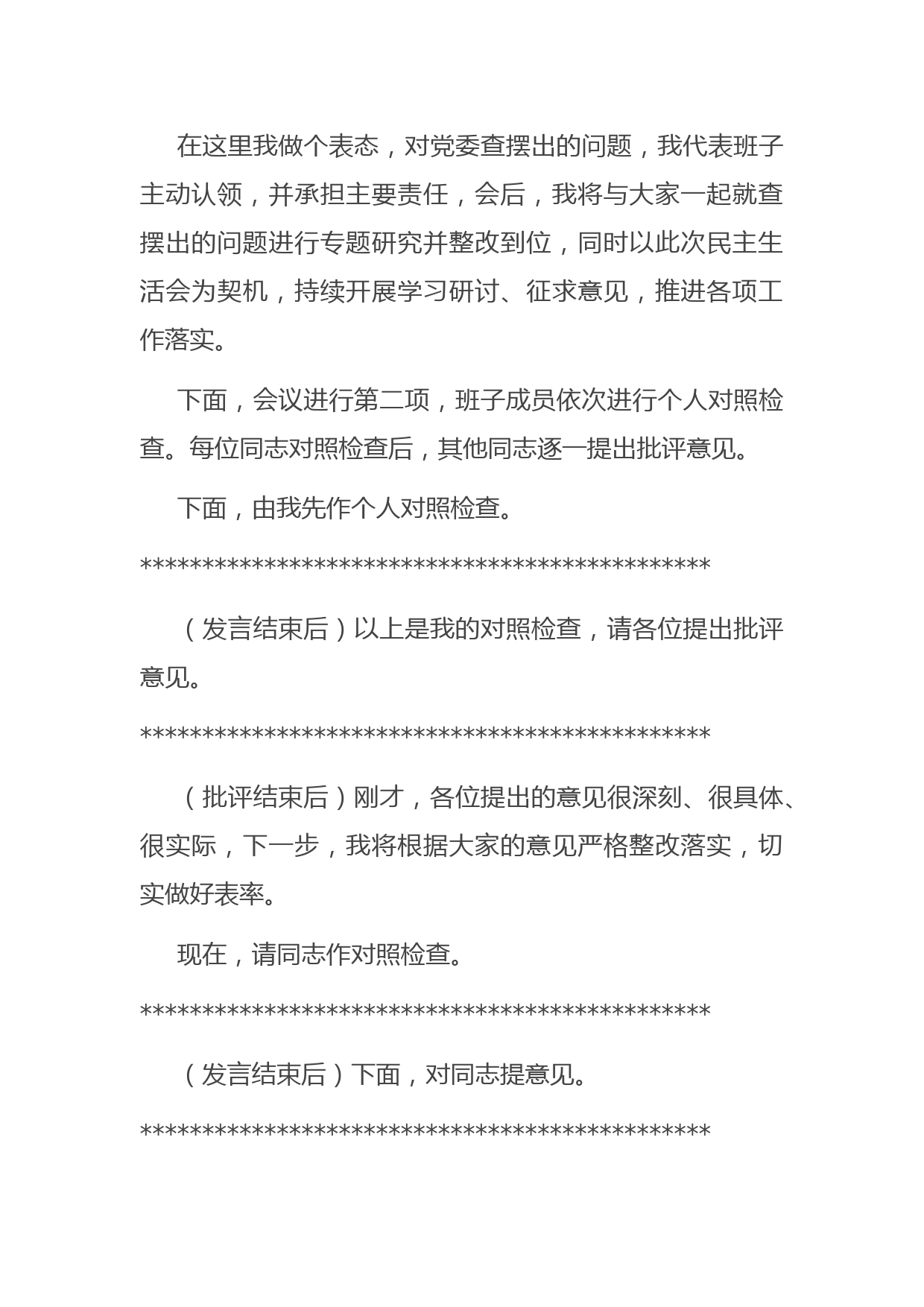 在这里我做个表态，对党委查摆出的问题，我代表班子主动认领，并承担主要责任，会后，我将与大家一起就查摆出的问题进行专题研究并整改到位，同时以此次民主生活会为契机，持续开展学习研讨、征求意见，推进各项工作落实。

下面，会议进行第二项，班子成员依次进行个人对照检查。每位同志对照检查后，其他同志逐一提出批评意见。

下面，由我先作个人对照检查。

**********************************************

（发言结束后）以上是我的对照检查，请各位提出批评意见。

**********************************************

（批评结束后）刚才，各位提出的意见很深刻、很具体、很实际，下一步，我将根据大家的意见严格整改落实，切实做好表率。

现在，请同志作对照检查。

**********************************************

（发言结束后）下面，对同志提意见。

**********************************************